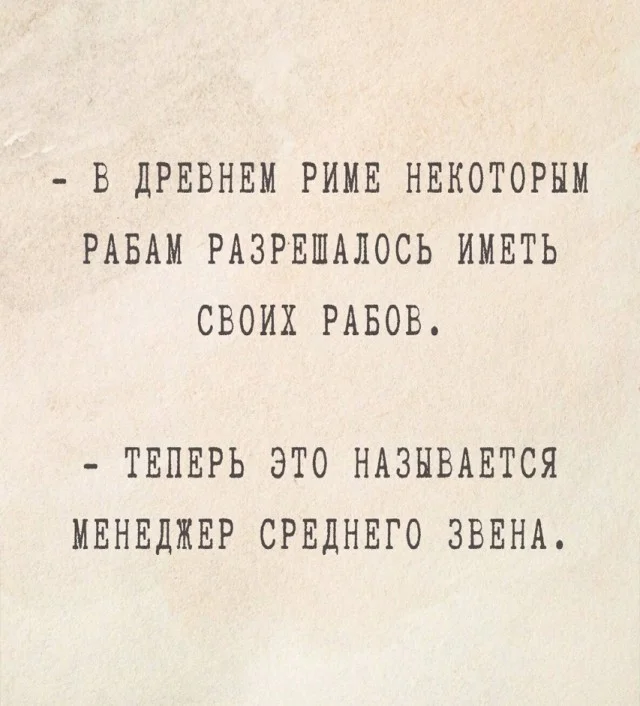 - В ДРЕВНЕМ РИМЕ НЕКОТОРЫМ РАБАМ РАЗРЕШАЛОСЬ ИМЕТЬ СВОИХ РАБОВ.

- ТЕПЕРЬ ЭТО НАЗЫВАЕТСЯ МЕНЕДЖЕР СРЕДНЕГО ЗВЕНА.